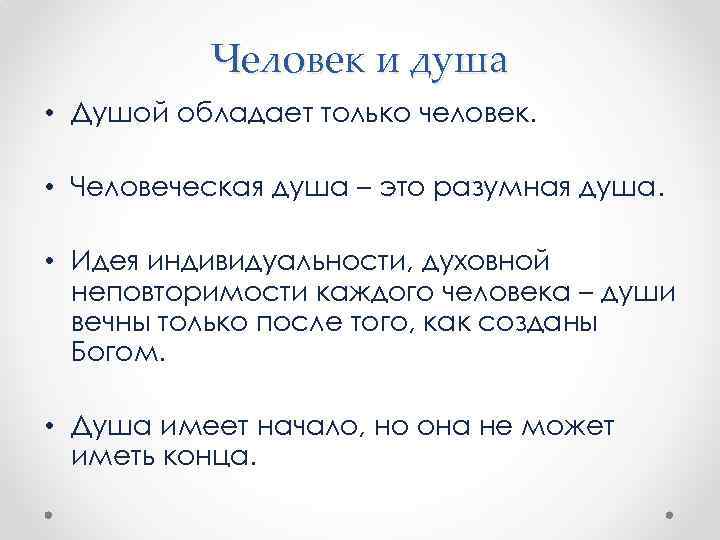 Человек и душа

• Душой обладает только человек.

• Человеческая душа – это разумная душа.

• Идея индивидуальности, духовной неповторимости каждого человека – души вечны только после того, как созданы Богом.

• Душа имеет начало, но она не может иметь конца.